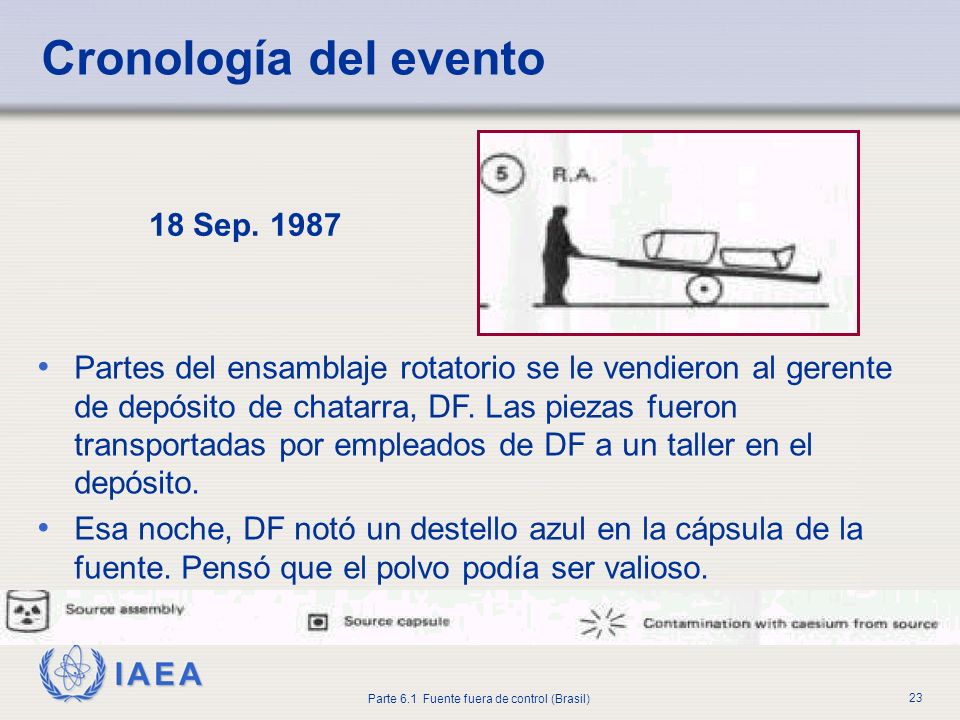 Cronología del evento

18 Sep. 1987

5 R.A.

• Partes del ensamblaje rotatorio se le vendieron al gerente de depósito de chatarra, DF. Las piezas fueron transportadas por empleados de DF a un taller en el depósito.

• Esa noche, DF notó un destello azul en la cápsula de la fuente. Pensó que el polvo podía ser valioso.

Source assembly

Source capsule

Contamination with caesium from source

IAEA

Parte 6.1 Fuente fuera de control (Brasil)

23